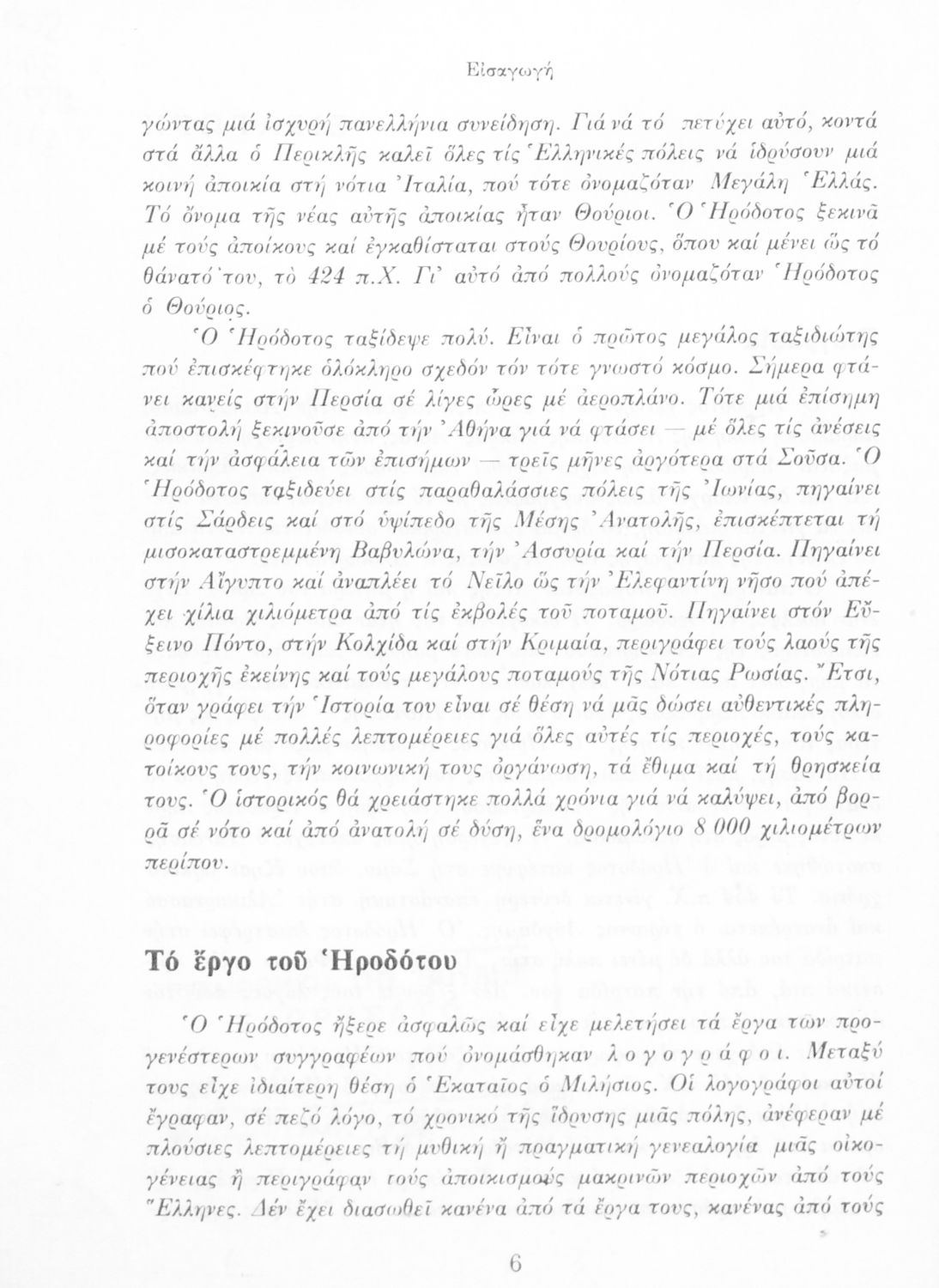 Εἰσαγωγή

γώντας μιά ἰσχυρή πανελλήνια συνείδηση. Γιά νά τό πετύχει αὐτό, κοντά στά ἄλλα ὁ Περικλῆς καλεῖ ὅλες τίς Ἑλληνικές πόλεις νά ἱδρύσουν μιά κοινή ἀποικία στή νότια Ἰταλία, πού τότε ὀνομαζόταν Μεγάλη Ἑλλάς. Τό ὄνομα τῆς νέας αὐτῆς ἀποικίας ἦταν Θούριοι. Ὁ Ἡρόδοτος ξεκινᾶ μέ τούς ἀποίκους καί ἐγκαθίσταται στούς Θουρίους, ὅπου καί μένει ὥς τό θάνατό του, τὸ 424 π.Χ. Γι' αὐτό ἀπό πολλούς ὀνομαζόταν Ἡρόδοτος ὁ Θούριος.

Ὁ Ἡρόδοτος ταξίδεψε πολύ. Εἶναι ὁ πρῶτος μεγάλος ταξιδιώτης πού ἐπισκέφτηκε ὁλόκληρο σχεδόν τόν τότε γνωστό κόσμο. Σήμερα φτάνει κανείς στήν Περσία σέ λίγες ὧρες μέ ἀεροπλάνο. Τότε μιά ἐπίσημη ἀποστολή ξεκινοῦσε ἀπό τήν Ἀθήνα γιά νά φτάσει — μέ ὅλες τίς ἀνέσεις καί τήν ἀσφάλεια τῶν ἐπισήμων — τρεῖς μῆνες ἀργότερα στά Σοῦσα. Ὁ Ἡρόδοτος ταξιδεύει στίς παραθαλάσσιες πόλεις τῆς Ἰωνίας, πηγαίνει στίς Σάρδεις καί στό ὑψίπεδο τῆς Μέσης Ἀνατολῆς, ἐπισκέπτεται τή μισοκαταστρεμμένη Βαβυλώνα, τήν Ἀσσυρία καί τήν Περσία. Πηγαίνει στήν Αἴγυπτο καί ἀναπλέει τό Νεῖλο ὥς τήν Ἐλεφαντίνη νῆσο πού ἀπέχει χίλια χιλιόμετρα ἀπό τίς ἐκβολές τοῦ ποταμοῦ. Πηγαίνει στόν Εὔξεινο Πόντο, στήν Κολχίδα καί στήν Κριμαία, περιγράφει τούς λαούς τῆς περιοχῆς ἐκείνης καί τούς μεγάλους ποταμούς τῆς Νότιας Ρωσίας. Ἔτσι, ὅταν γράφει τήν Ἱστορία του εἶναι σέ θέση νά μᾶς δώσει αὐθεντικές πληροφορίες μέ πολλές λεπτομέρειες γιά ὅλες αὐτές τίς περιοχές, τούς κατοίκους τους, τήν κοινωνική τους ὀργάνωση, τά ἔθιμα καί τή θρησκεία τους. Ὁ ἱστορικός θά χρειάστηκε πολλά χρόνια γιά νά καλύψει, ἀπό βορρᾶ σέ νότο καί ἀπό ἀνατολή σέ δύση, ἕνα δρομολόγιο 8 000 χιλιομέτρων περίπου.

Τό ἔργο τοῦ Ἡροδότου

Ὁ Ἡρόδοτος ἤξερε ἀσφαλῶς καί εἶχε μελετήσει τά ἔργα τῶν προγενέστερων συγγραφέων πού ὀνομάσθηκαν λογογράφοι. Μεταξύ τους εἶχε ἰδιαίτερη θέση ὁ Ἑκαταῖος ὁ Μιλήσιος. Οἱ λογογράφοι αὐτοί ἔγραφαν, σέ πεζό λόγο, τό χρονικό τῆς ἵδρυσης μιᾶς πόλης, ἀνέφεραν μέ πλούσιες λεπτομέρειες τή μυθική ἤ πραγματική γενεαλογία μιᾶς οἰκογένειας ἤ περιγράφαν τούς ἀποικισμούς μακρινῶν περιοχῶν ἀπό τούς Ἕλληνες. Δέν ἔχει διασωθεῖ κανένα ἀπό τά ἔργα τους, κανένας ἀπό τούς

6